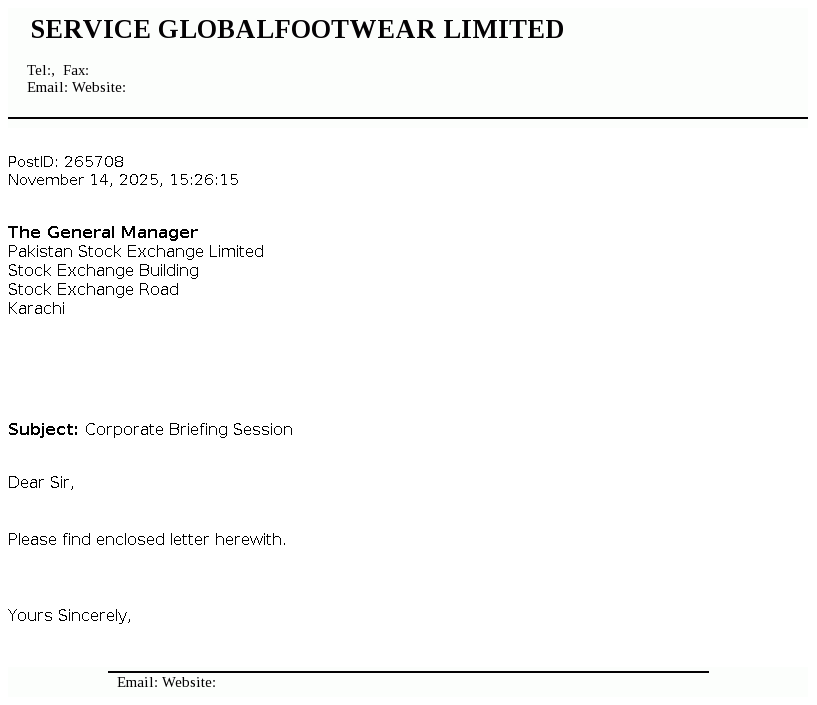 SERVICE GLOBALFOOTWEAR LIMITED

Tel:, Fax:
Email: Website:

PostID: 265708
November 14, 2025, 15:26:15

The General Manager
Pakistan Stock Exchange Limited
Stock Exchange Building
Stock Exchange Road
Karachi

Subject: Corporate Briefing Session

Dear Sir,

Please find enclosed letter herewith.

Yours Sincerely,

Email: Website: